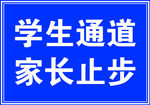 学生通道
家长止步